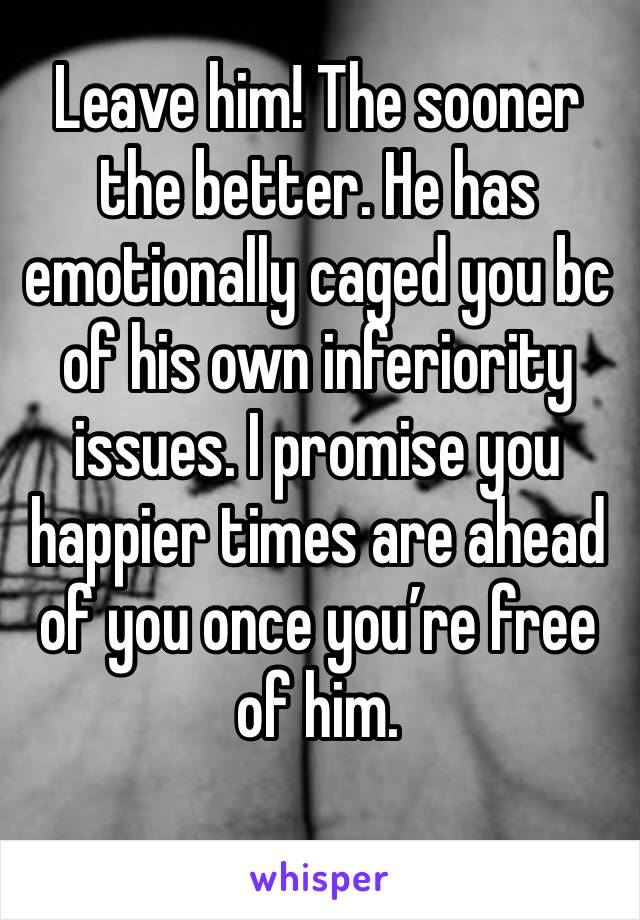 Leave him! The sooner the better. He has emotionally caged you bc of his own inferiority issues. I promise you happier times are ahead of you once you’re free of him.

whisper